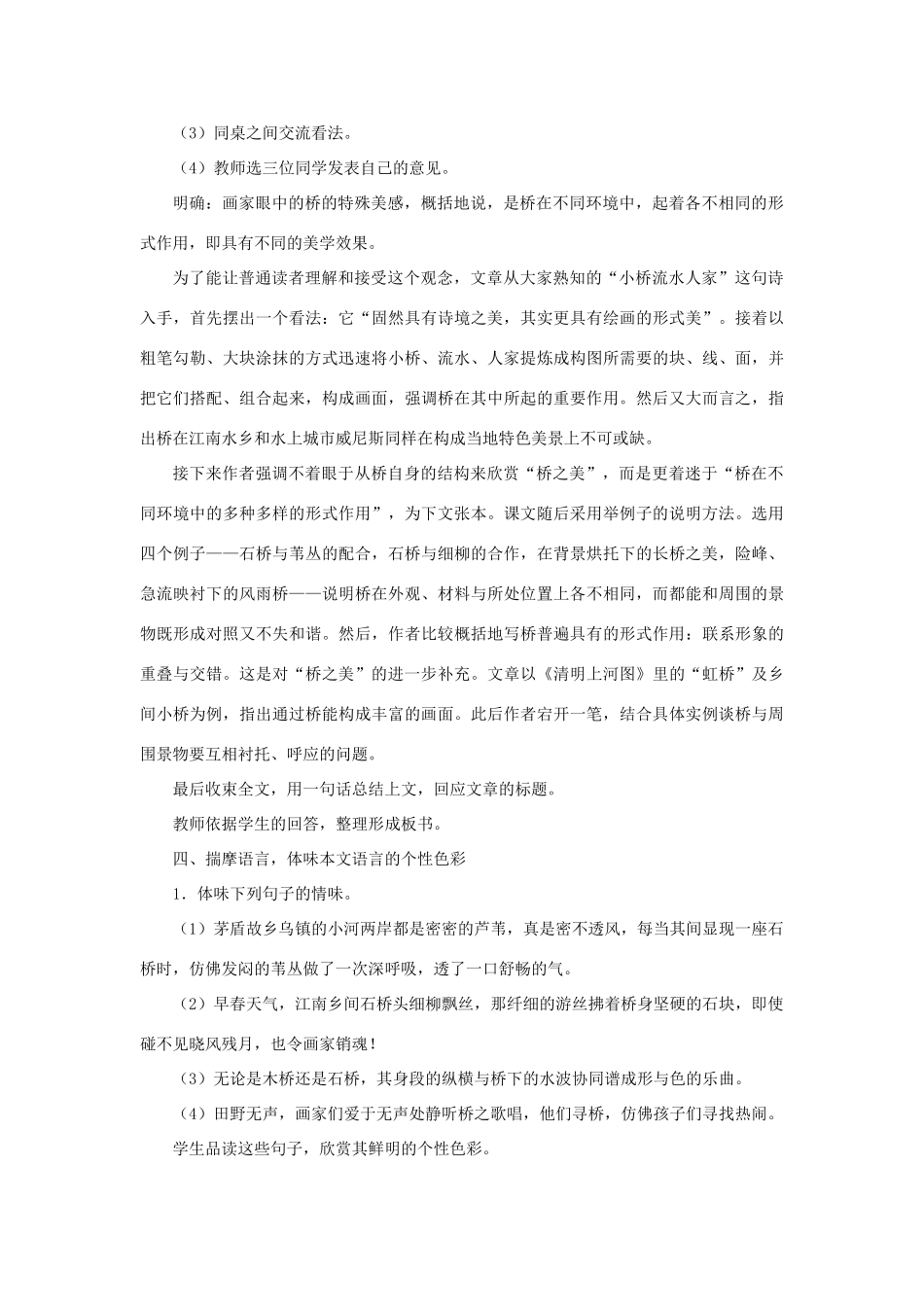 （3）同桌之间交流看法。

（4）教师选三位同学发表自己的意见。

明确：画家眼中的桥的特殊美感，概括地说，是桥在不同环境中，起着各不相同的形式作用，即具有不同的美学效果。

为了能让普通读者理解和接受这个观念，文章从大家熟知的“小桥流水人家”这句诗入手，首先摆出一个看法：它“固然具有诗境之美，其实更具有绘画的形式美”。接着以粗笔勾勒、大块涂抹的方式迅速将小桥、流水、人家提炼成构图所需要的块、线、面，并把它们搭配、组合起来，构成画面，强调桥在其中所起的重要作用。然后又大而言之，指出桥在江南水乡和水上城市威尼斯同样在构成当地特色美景上不可或缺。

接下来作者强调不着眼于从桥自身的结构来欣赏“桥之美”，而是更着迷于“桥在不同环境中的多种多样的形式作用”，为下文张本。课文随后采用举例子的说明方法。选用四个例子——石桥与苇丛的配合，石桥与细柳的合作，在背景烘托下的长桥之美，险峰、急流映衬下的风雨桥——说明桥在外观、材料与所处位置上各不相同，而都能和周围的景物既形成对照又不失和谐。然后，作者比较概括地写桥普遍具有的形式作用：联系形象的重叠与交错。这是对“桥之美”的进一步补充。文章以《清明上河图》里的“虹桥”及乡间小桥为例，指出通过桥能构成丰富的画面。此后作者宕开一笔，结合具体实例谈桥与周围景物要互相衬托、呼应的问题。

最后收束全文，用一句话总结上文，回应文章的标题。

教师依据学生的回答，整理形成板书。

四、揣摩语言，体味本文语言的个性色彩

1．体味下列句子的情味。

（1）茅盾故乡乌镇的小河两岸都是密密的芦苇，真是密不透风，每当其间显现一座石桥时，仿佛发闷的苇丛做了一次深呼吸，透了一口舒畅的气。

（2）早春天气，江南乡间石桥头细柳飘丝，那纤细的游丝拂着桥身坚硬的石块，即使碰不见晓风残月，也令画家销魂！

（3）无论是木桥还是石桥，其身段的纵横与桥下的水波协同谱成形与色的乐曲。

（4）田野无声，画家们爱于无声处静听桥之歌唱，他们寻桥，仿佛孩子们寻找热闹。

学生品读这些句子，欣赏其鲜明的个性色彩。